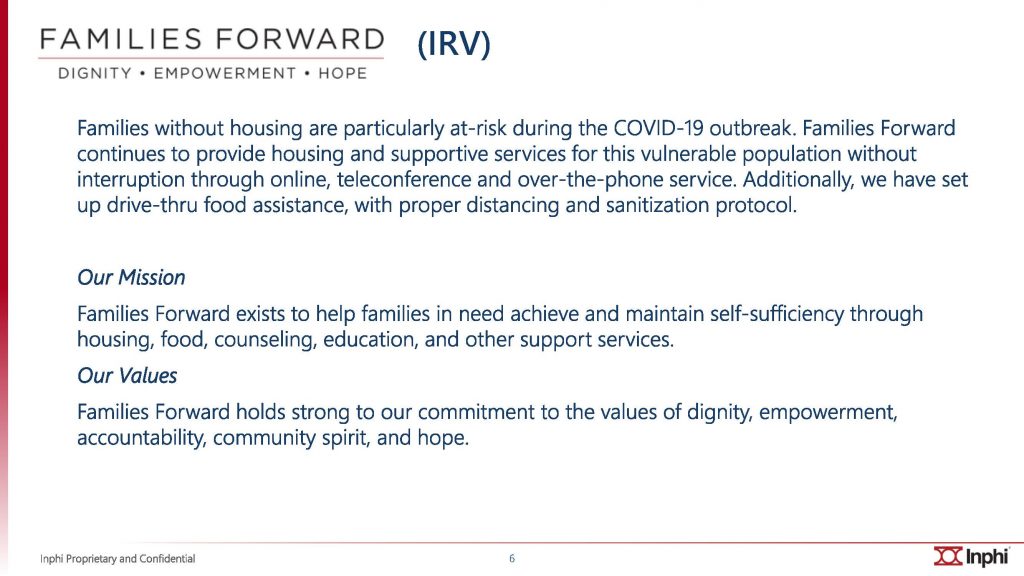 FAMILIES FORWARD
DIGNITY • EMPOWERMENT • HOPE

(IRV)

Families without housing are particularly at-risk during the COVID-19 outbreak. Families Forward continues to provide housing and supportive services for this vulnerable population without interruption through online, teleconference and over-the-phone service. Additionally, we have set up drive-thru food assistance, with proper distancing and sanitization protocol.

Our Mission

Families Forward exists to help families in need achieve and maintain self-sufficiency through housing, food, counseling, education, and other support services.

Our Values

Families Forward holds strong to our commitment to the values of dignity, empowerment, accountability, community spirit, and hope.

Inphi Proprietary and Confidential

6

Inphi